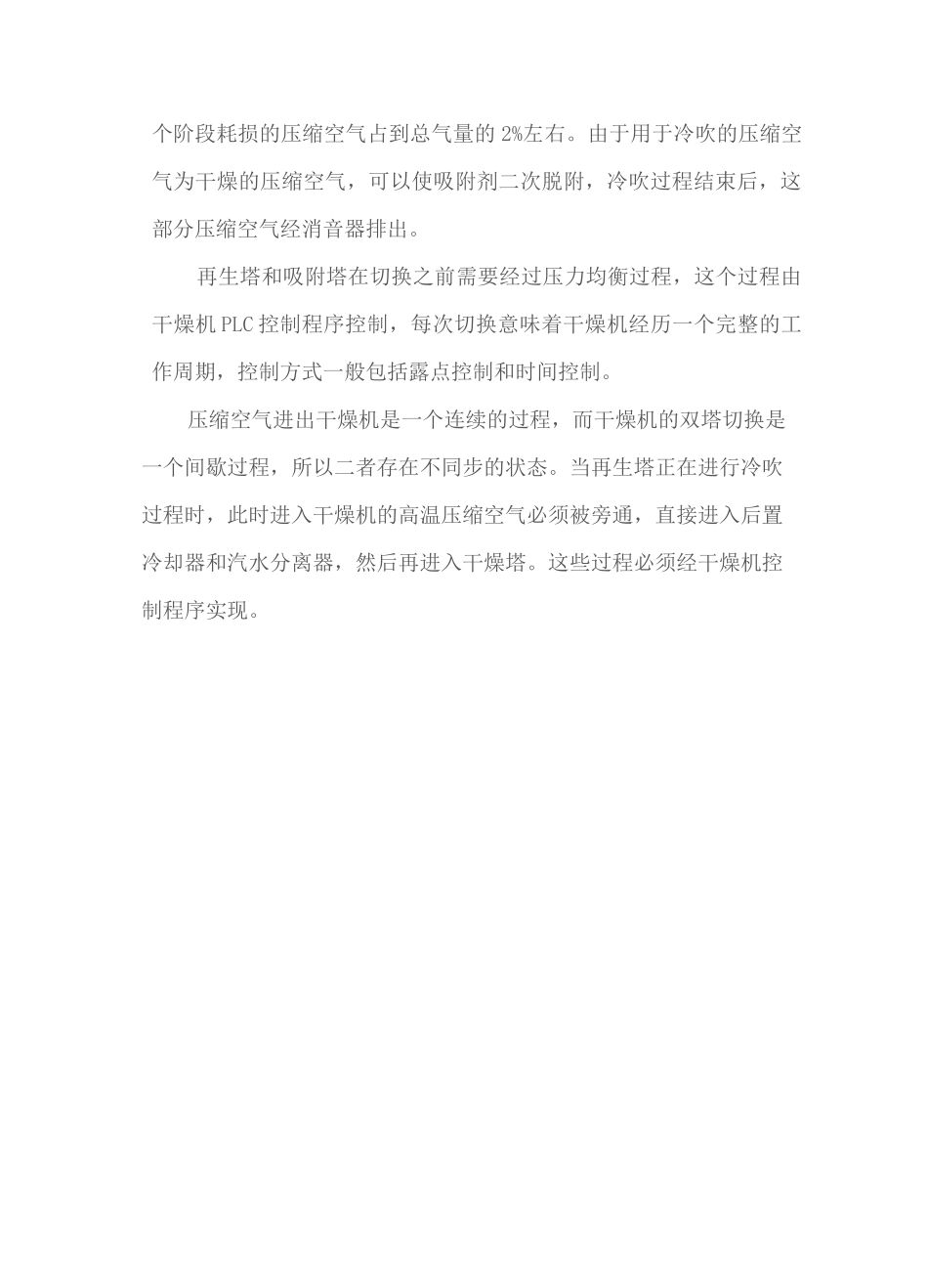 个阶段耗损的压缩空气占到总气量的 2%左右。由于用于冷吹的压缩空气为干燥的压缩空气，可以使吸附剂二次脱附，冷吹过程结束后，这部分压缩空气经消音器排出。

再生塔和吸附塔在切换之前需要经过压力均衡过程，这个过程由干燥机 PLC 控制程序控制，每次切换意味着干燥机经历一个完整的工作周期，控制方式一般包括露点控制和时间控制。

压缩空气进出干燥机是一个连续的过程，而干燥机的双塔切换是一个间歇过程，所以二者存在不同步的状态。当再生塔正在进行冷吹过程时，此时进入干燥机的高温压缩空气必须被旁通，直接进入后置冷却器和汽水分离器，然后再进入干燥塔。这些过程必须经干燥机控制程序实现。